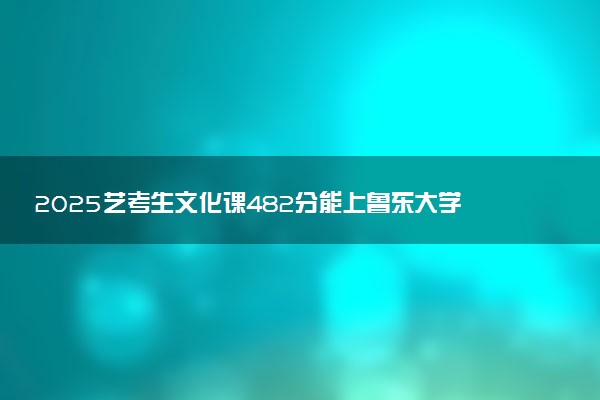 2025艺考生文化课482分能上鲁东大学